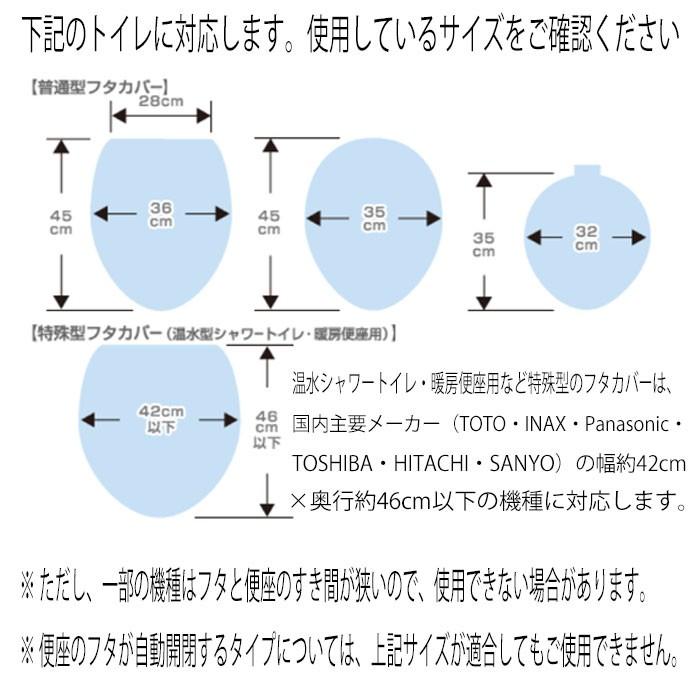 下記のトイレに対応します。使用しているサイズをご確認ください

【普通型フタカバー】

28cm

45 cm

36 cm

45 cm

35 cm

35 cm

32 cm

【特殊型フタカバー（温水型シャワートイレ・暖房便座用）】

42cm 以下

46 cm 以下

温水シャワートイレ・暖房便座用など特殊型のフタカバーは、国内主要メーカー（TOTO・INAX・Panasonic・TOSHIBA・HITACHI・SANYO）の幅約42cm×奥行約46cm以下の機種に対応します。

※ ただし、一部の機種はフタと便座のすき間が狭いので、使用できない場合があります。

※ 便座のフタが自動開閉するタイプについては、上記サイズが適合してもご使用できません。